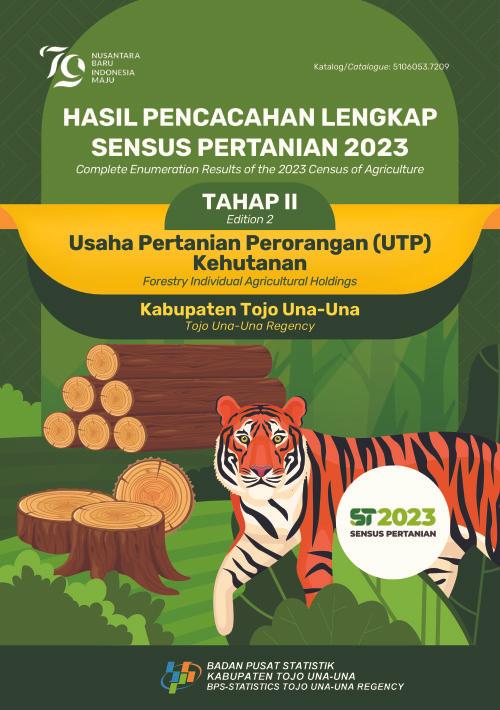 79 NUSANTARA BARU INDONESIA MAJU

Katalog/Catalogue: 5106053.7209

HASIL PENCACAHAN LENGKAP SENSUS PERTANIAN 2023

Complete Enumeration Results of the 2023 Census of Agriculture

TAHAP II

Edition 2

Usaha Pertanian Perorangan (UTP) Kehutanan

Forestry Individual Agricultural Holdings

Kabupaten Tojo Una-Una

Tojo Una-Una Regency

ST2023 SENSUS PERTANIAN

BADAN PUSAT STATISTIK
KABUPATEN TOJO UNA-UNA
BPS-STATISTICS TOJO UNA-UNA REGENCY